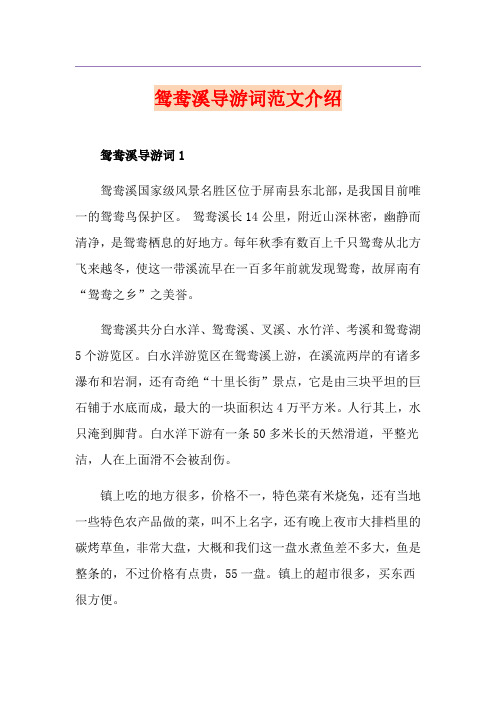 鸳鸯溪导游词范文介绍

鸳鸯溪导游词 1

鸳鸯溪国家级风景名胜区位于屏南县东北部，是我国目前唯一的鸳鸯鸟保护区。 鸳鸯溪长 14 公里，附近山深林密，幽静而清净，是鸳鸯栖息的好地方。每年秋季有数百上千只鸳鸯从北方飞来越冬，使这一带溪流早在一百多年前就发现鸳鸯，故屏南有“鸳鸯之乡”之美誉。

鸳鸯溪共分白水洋、鸳鸯溪、叉溪、水竹洋、考溪和鸳鸯湖 5 个游览区。白水洋游览区在鸳鸯溪上游，在溪流两岸的有诸多瀑布和岩洞，还有奇绝“十里长街”景点，它是由三块平坦的巨石铺于水底而成，最大的一块面积达 4 万平方米。人行其上，水只淹到脚背。白水洋下游有一条 50 多米长的天然滑道，平整光洁，人在上面滑不会被刮伤。

镇上吃的地方很多，价格不一，特色菜有米烧兔，还有当地一些特色农产品做的菜，叫不上名字，还有晚上夜市大排档里的碳烤草鱼，非常大盘，大概和我们这一盘水煮鱼差不多大，鱼是整条的，不过价格有点贵，55 一盘。镇上的超市很多，买东西很方便。